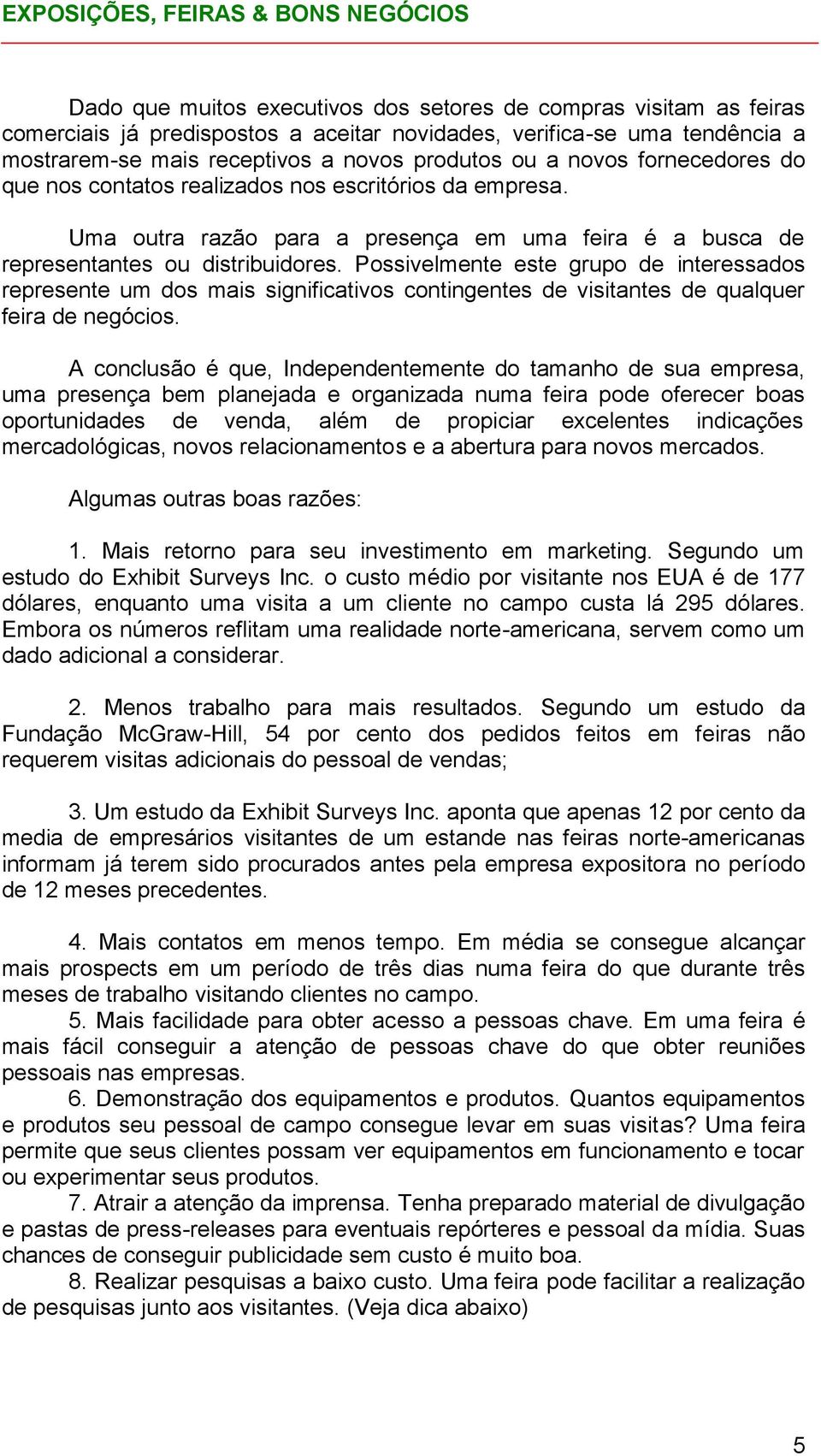 EXPOSIÇÕES, FEIRAS & BONS NEGÓCIOS

Dado que muitos executivos dos setores de compras visitam as feiras comerciais já predispostos a aceitar novidades, verifica-se uma tendência a mostrarem-se mais receptivos a novos produtos ou a novos fornecedores do que nos contatos realizados nos escritórios da empresa.

Uma outra razão para a presença em uma feira é a busca de representantes ou distribuidores. Possivelmente este grupo de interessados represente um dos mais significativos contingentes de visitantes de qualquer feira de negócios.

A conclusão é que, Independentemente do tamanho de sua empresa, uma presença bem planejada e organizada numa feira pode oferecer boas oportunidades de venda, além de propiciar excelentes indicações mercadológicas, novos relacionamentos e a abertura para novos mercados.

Algumas outras boas razões:

1. Mais retorno para seu investimento em marketing. Segundo um estudo do Exhibit Surveys Inc. o custo médio por visitante nos EUA é de 177 dólares, enquanto uma visita a um cliente no campo custa lá 295 dólares. Embora os números reflitam uma realidade norte-americana, servem como um dado adicional a considerar.

2. Menos trabalho para mais resultados. Segundo um estudo da Fundação McGraw-Hill, 54 por cento dos pedidos feitos em feiras não requerem visitas adicionais do pessoal de vendas;

3. Um estudo da Exhibit Surveys Inc. aponta que apenas 12 por cento da media de empresários visitantes de um estande nas feiras norte-americanas informam já terem sido procurados antes pela empresa expositora no período de 12 meses precedentes.

4. Mais contatos em menos tempo. Em média se consegue alcançar mais prospects em um período de três dias numa feira do que durante três meses de trabalho visitando clientes no campo.
5. Mais facilidade para obter acesso a pessoas chave. Em uma feira é mais fácil conseguir a atenção de pessoas chave do que obter reuniões pessoais nas empresas.
6. Demonstração dos equipamentos e produtos. Quantos equipamentos e produtos seu pessoal de campo consegue levar em suas visitas? Uma feira permite que seus clientes possam ver equipamentos em funcionamento e tocar ou experimentar seus produtos.
7. Atrair a atenção da imprensa. Tenha preparado material de divulgação e pastas de press-releases para eventuais repórteres e pessoal da mídia. Suas chances de conseguir publicidade sem custo é muito boa.
8. Realizar pesquisas a baixo custo. Uma feira pode facilitar a realização de pesquisas junto aos visitantes. (Veja dica abaixo)

5